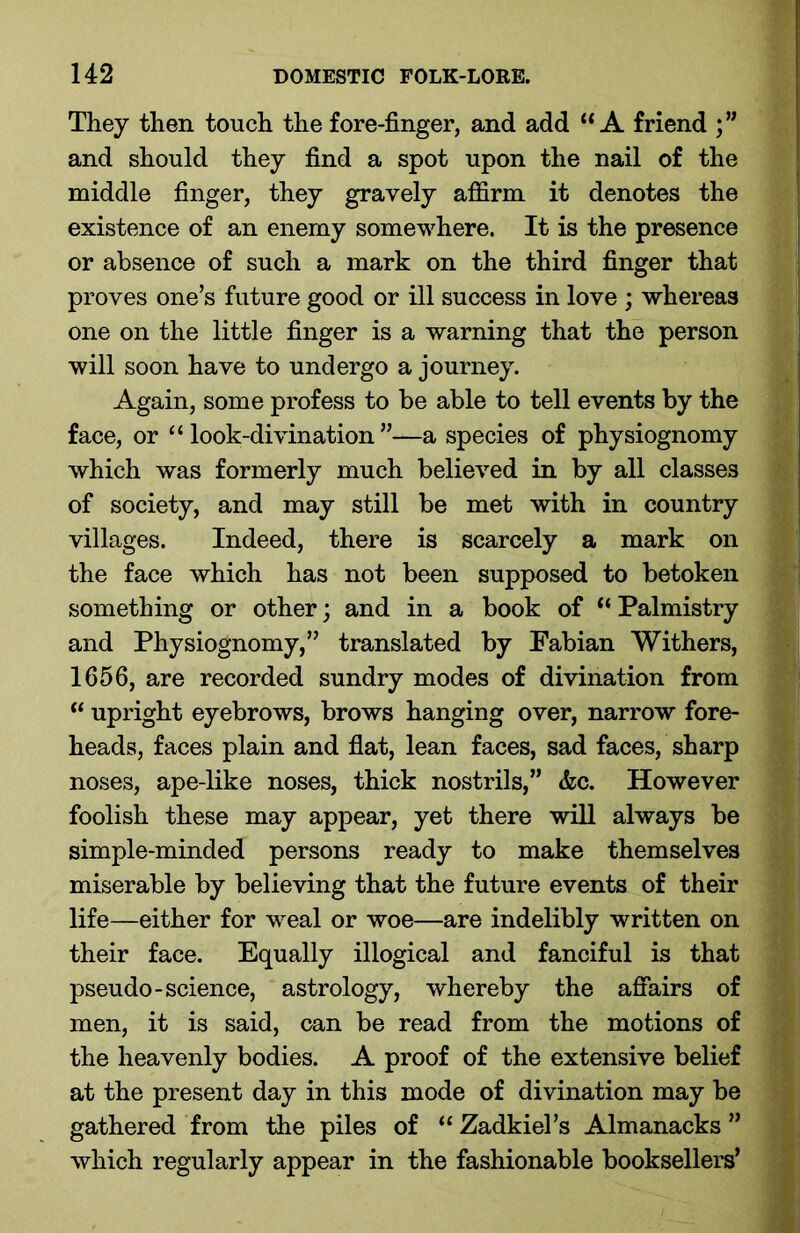 142 DOMESTIC FOLK-LORE.

They then touch the fore-finger, and add "A friend ;" and should they find a spot upon the nail of the middle finger, they gravely affirm it denotes the existence of an enemy somewhere. It is the presence or absence of such a mark on the third finger that proves one's future good or ill success in love ; whereas one on the little finger is a warning that the person will soon have to undergo a journey.

Again, some profess to be able to tell events by the face, or "look-divination"—a species of physiognomy which was formerly much believed in by all classes of society, and may still be met with in country villages. Indeed, there is scarcely a mark on the face which has not been supposed to betoken something or other; and in a book of "Palmistry and Physiognomy," translated by Fabian Withers, 1656, are recorded sundry modes of divination from "upright eyebrows, brows hanging over, narrow foreheads, faces plain and flat, lean faces, sad faces, sharp noses, ape-like noses, thick nostrils," &c. However foolish these may appear, yet there will always be simple-minded persons ready to make themselves miserable by believing that the future events of their life—either for weal or woe—are indelibly written on their face. Equally illogical and fanciful is that pseudo-science, astrology, whereby the affairs of men, it is said, can be read from the motions of the heavenly bodies. A proof of the extensive belief at the present day in this mode of divination may be gathered from the piles of "Zadkiel's Almanacks" which regularly appear in the fashionable booksellers'